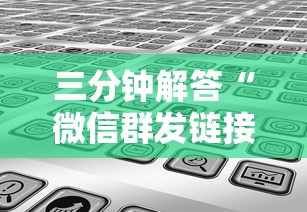 三分钟解答“
微信群发链接